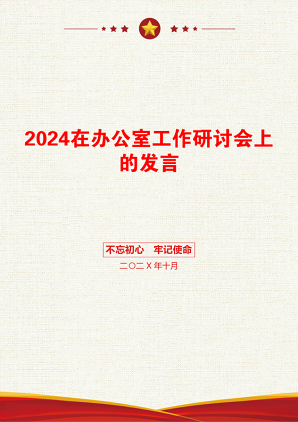 2024在办公室工作研讨会上的发言

不忘初心　牢记使命

二〇二X年十月